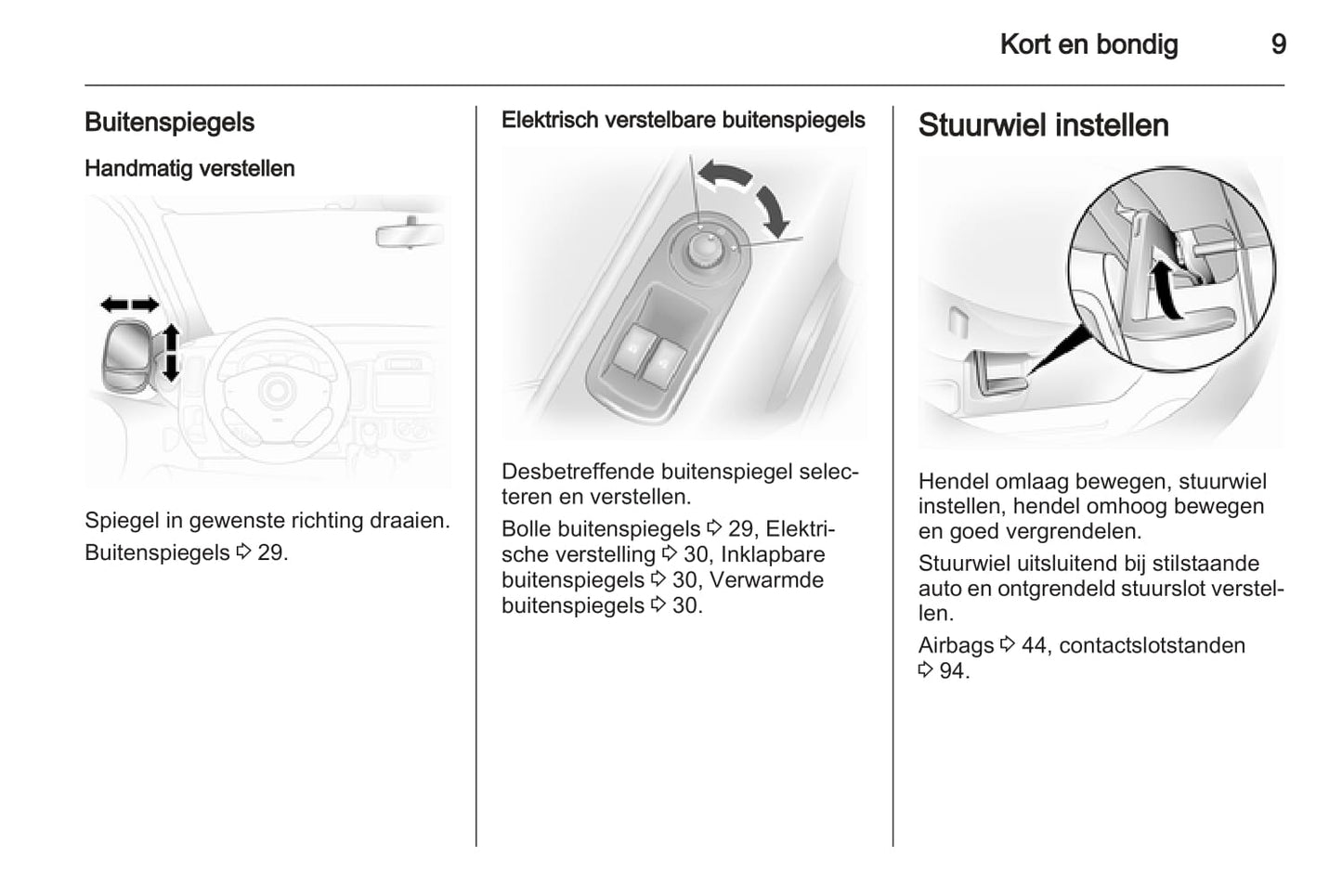 Kort en bondig 9

Buitenspiegels

Handmatig verstellen

Spiegel in gewenste richting draaien.

Buitenspiegels ⇨ 29.

Elektrisch verstelbare buitenspiegels

Desbetreffende buitenspiegel selecteren en verstellen.

Bolle buitenspiegels ⇨ 29, Elektrische verstelling ⇨ 30, Inklapbare buitenspiegels ⇨ 30, Verwarmde buitenspiegels ⇨ 30.

Stuurwiel instellen

Hendel omlaag bewegen, stuurwiel instellen, hendel omhoog bewegen en goed vergrendelen.

Stuurwiel uitsluitend bij stilstaande auto en ontgrendeld stuurslot verstellen.

Airbags ⇨ 44, contactslotstanden ⇨ 94.